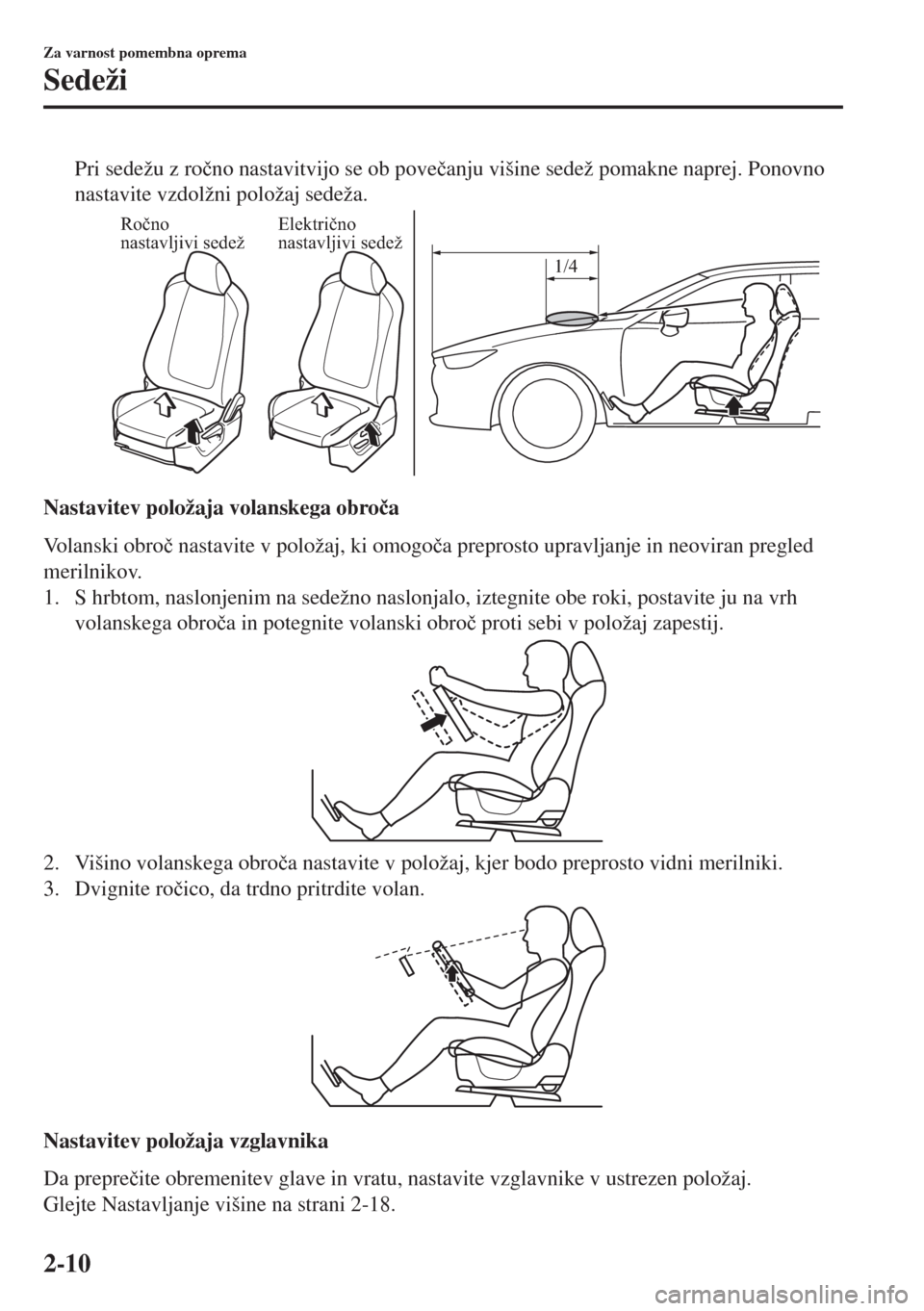 Za varnost pomembna oprema

Sedeži

Pri sedežu z ročno nastavitvijo se ob povečanju višine sedež pomakne naprej. Ponovno nastavite vzdolžni položaj sedeža.

Ročno nastavljivi sedež

Električno nastavljivi sedež

1/4

Nastavitev položaja volanskega obroča

Volanski obroč nastavite v položaj, ki omogoča preprosto upravljanje in neoviran pregled merilnikov.

1. S hrbtom, naslonjenim na sedežno naslonjalo, iztegnite obe roki, postavite ju na vrh volanskega obroča in potegnite volanski obroč proti sebi v položaj zapestij.

2. Višino volanskega obroča nastavite v položaj, kjer bodo preprosto vidni merilniki.

3. Dvignite ročico, da trdno pritrdite volan.

Nastavitev položaja vzglavnika

Da preprečite obremenitev glave in vratu, nastavite vzglavnike v ustrezen položaj.

Glejte Nastavljanje višine na strani 2-18.

2-10

carmanualsonline.info